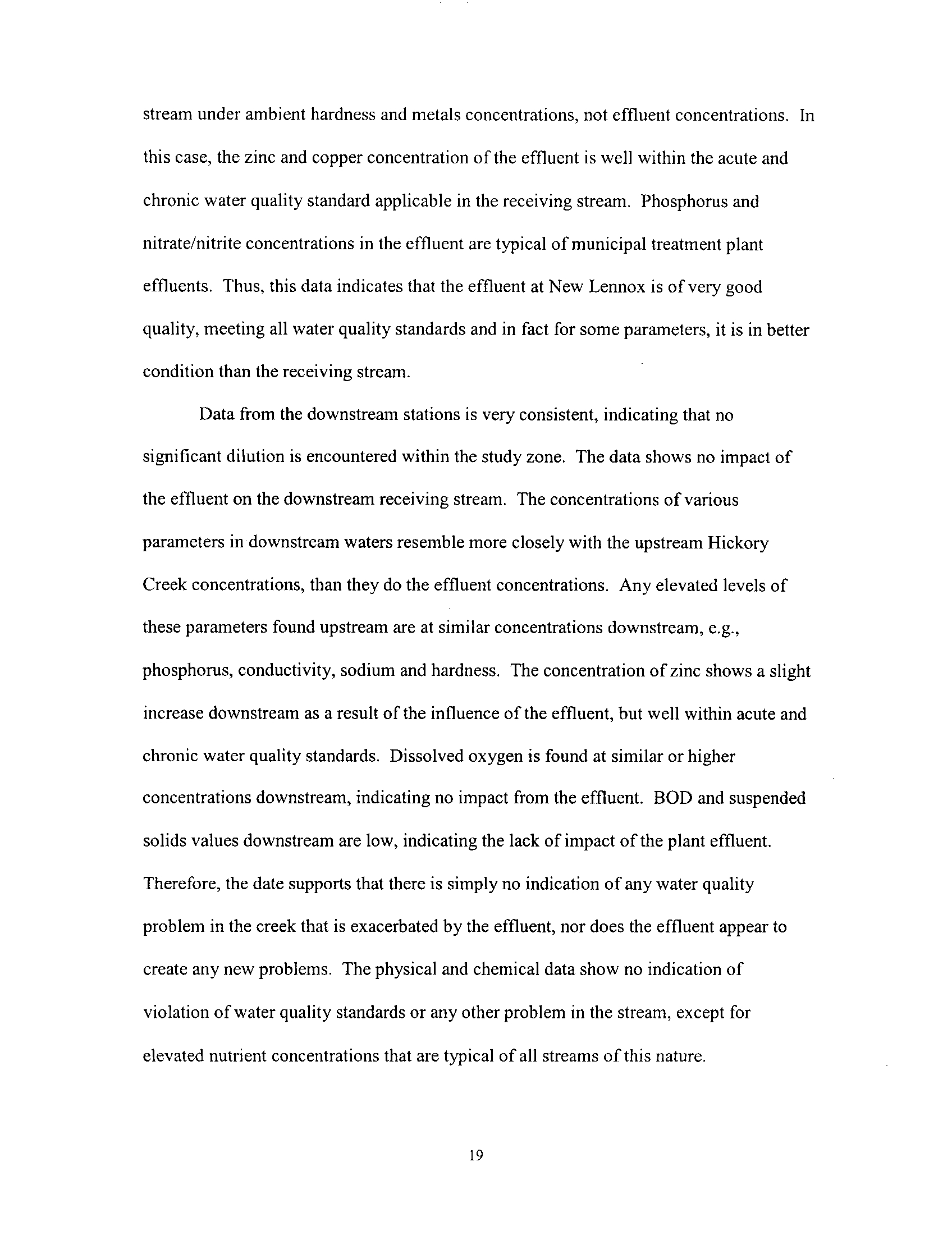 stream under ambient hardness and metals concentrations, not effluent concentrations. In this case, the zinc and copper concentration of the effluent is well within the acute and chronic water quality standard applicable in the receiving stream. Phosphorus and nitrate/nitrite concentrations in the effluent are typical of municipal treatment plant effluents. Thus, this data indicates that the effluent at New Lennox is of very good quality, meeting all water quality standards and in fact for some parameters, it is in better condition than the receiving stream.

Data from the downstream stations is very consistent, indicating that no significant dilution is encountered within the study zone. The data shows no impact of the effluent on the downstream receiving stream. The concentrations of various parameters in downstream waters resemble more closely with the upstream Hickory Creek concentrations, than they do the effluent concentrations. Any elevated levels of these parameters found upstream are at similar concentrations downstream, e.g., phosphorus, conductivity, sodium and hardness. The concentration of zinc shows a slight increase downstream as a result of the influence of the effluent, but well within acute and chronic water quality standards. Dissolved oxygen is found at similar or higher concentrations downstream, indicating no impact from the effluent. BOD and suspended solids values downstream are low, indicating the lack of impact of the plant effluent. Therefore, the date supports that there is simply no indication of any water quality problem in the creek that is exacerbated by the effluent, nor does the effluent appear to create any new problems. The physical and chemical data show no indication of violation of water quality standards or any other problem in the stream, except for elevated nutrient concentrations that are typical of all streams of this nature.

19